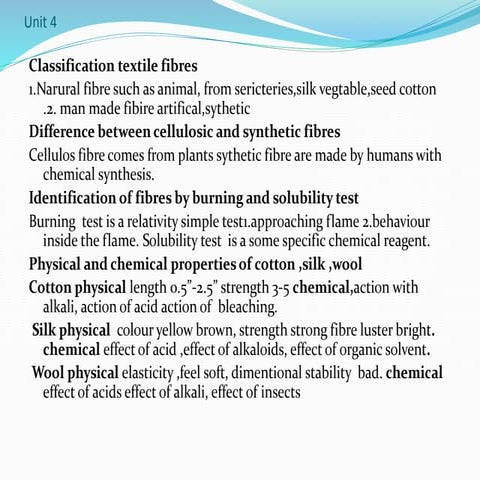 Unit 4

Classification textile fibres

1.Narural fibre such as animal, from sericteries,silk vegtable,seed cotton .2. man made fibire artifical,sythetic

Difference between cellulosic and synthetic fibres

Cellulos fibre comes from plants sythetic fibre are made by humans with chemical synthesis.

Identification of fibres by burning and solubility test

Burning test is a relativity simple test1.approaching flame 2.behaviour inside the flame. Solubility test is a some specific chemical reagent.

Physical and chemical properties of cotton ,silk ,wool

Cotton physical length 0.5"-2.5" strength 3-5 chemical,action with alkali, action of acid action of bleaching.

Silk physical colour yellow brown, strength strong fibre luster bright. chemical effect of acid ,effect of alkaloids, effect of organic solvent.

Wool physical elasticity ,feel soft, dimentional stability bad. chemical effect of acids effect of alkali, effect of insects